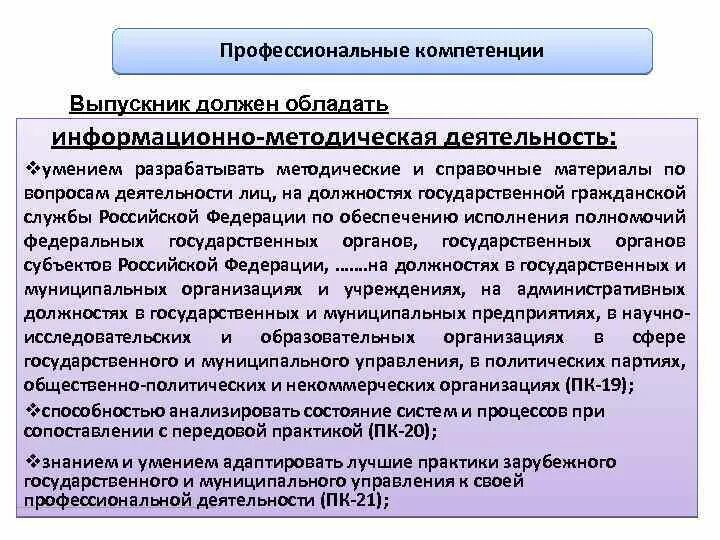 Профессиональные компетенции

Выпускник должен обладать

информационно-методическая деятельность:

❖умением разрабатывать методические и справочные материалы по вопросам деятельности лиц, на должностях государственной гражданской службы Российской Федерации по обеспечению исполнения полномочий федеральных государственных органов, государственных органов субъектов Российской Федерации, …….на должностях в государственных и муниципальных организациях и учреждениях, на административных должностях в государственных и муниципальных предприятиях, в научно-исследовательских и образовательных организациях в сфере государственного и муниципального управления, в политических партиях, общественно-политических и некоммерческих организациях (ПК-19);

❖способностью анализировать состояние систем и процессов при сопоставлении с передовой практикой (ПК-20);

❖знанием и умением адаптировать лучшие практики зарубежного государственного и муниципального управления к своей профессиональной деятельности (ПК-21);